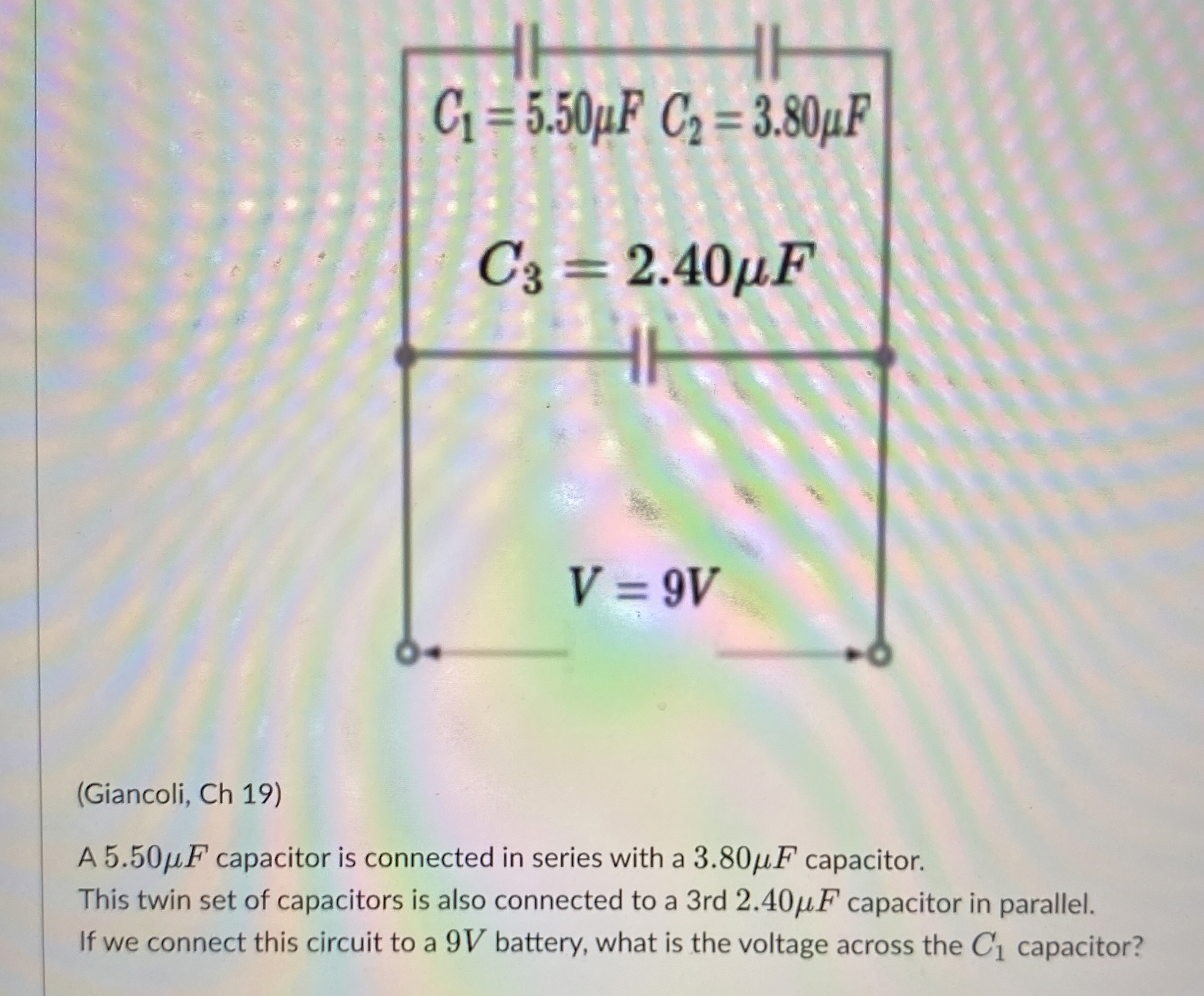 $C_1 = 5.50\mu F$ $C_2 = 3.80\mu F$

$C_3 = 2.40\mu F$

$V = 9V$

(Giancoli, Ch 19)

A $5.50\mu F$ capacitor is connected in series with a $3.80\mu F$ capacitor.
This twin set of capacitors is also connected to a 3rd $2.40\mu F$ capacitor in parallel.
If we connect this circuit to a $9V$ battery, what is the voltage across the $C_1$ capacitor?